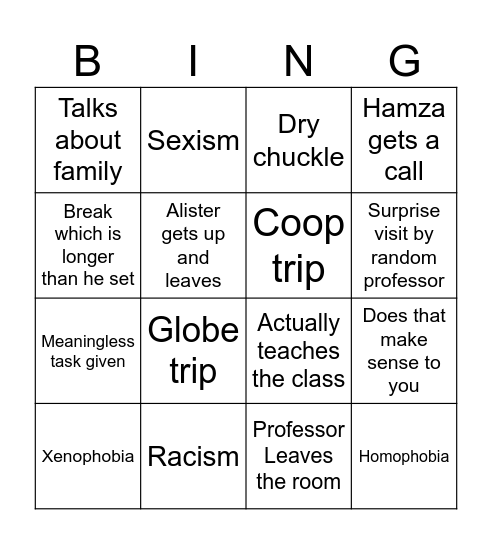 | B | I | N | G |
|---|---|---|---|
| Talks about family | Sexism | Dry chuckle | Hamza gets a call |
| Break which is longer than he set | Alister gets up and leaves | Coop trip | Surprise visit by random professor |
| Meaningless task given | Globe trip | Actually teaches the class | Does that make sense to you |
| Xenophobia | Racism | Professor Leaves the room | Homophobia |